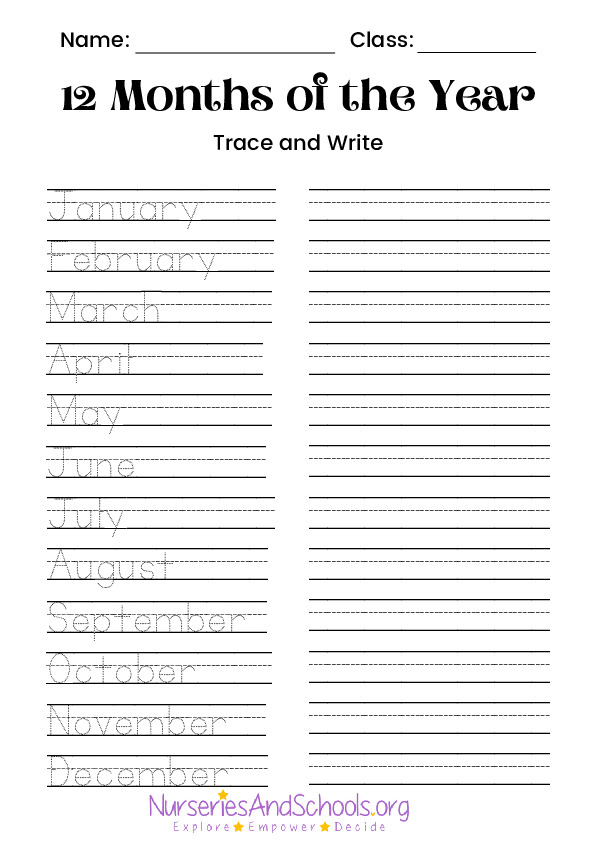 Name: ________________ Class: __________

12 Months of the Year

Trace and Write

January

February

March

April

May

June

July

August

September

October

November

December

NurseriesAndSchools.org
Explore ★ Empower ★ Decide